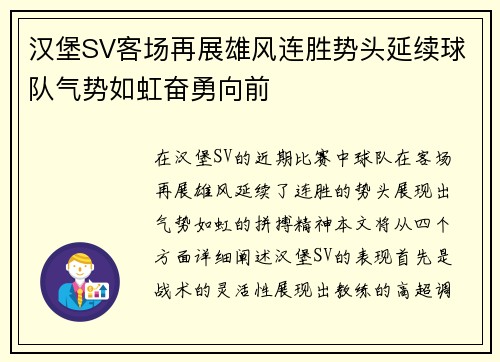 汉堡SV客场再展雄风连胜势头延续球队气势如虹奋勇向前

在汉堡SV的近期比赛中球队在客场再展雄风延续了连胜的势头展现出气势如虹的拼搏精神本文将从四个方面详细阐述汉堡SV的表现首先是战术的灵活性展现出教练的高超调